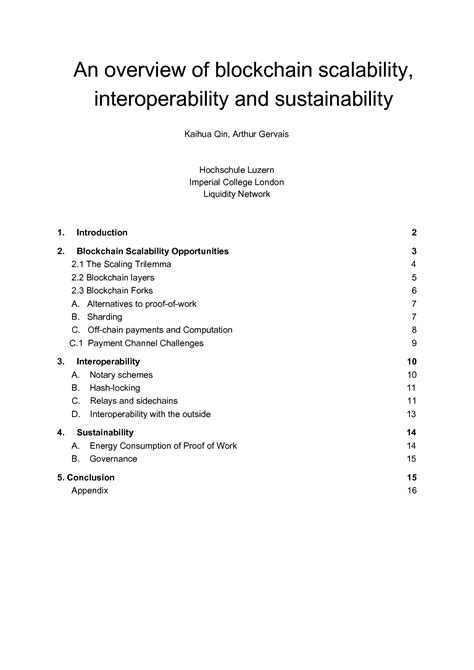 An overview of blockchain scalability, interoperability and sustainability

Kaihua Qin, Arthur Gervais

Hochschule Luzern
Imperial College London
Liquidity Network

1. Introduction 2

2. Blockchain Scalability Opportunities 3
2.1 The Scaling Trilemma 4
2.2 Blockchain layers 5
2.3 Blockchain Forks 6
A. Alternatives to proof-of-work 7
B. Sharding 7
C. Off-chain payments and Computation 8
C.1 Payment Channel Challenges 9

3. Interoperability 10
A. Notary schemes 10
B. Hash-locking 11
C. Relays and sidechains 11
D. Interoperability with the outside 13

4. Sustainability 14
A. Energy Consumption of Proof of Work 14
B. Governance 15

5. Conclusion 15
Appendix 16